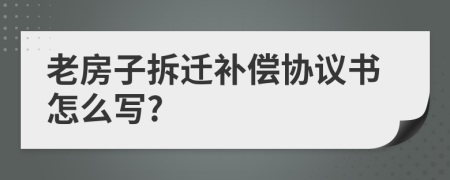 老房子拆迁补偿协议书怎么写?